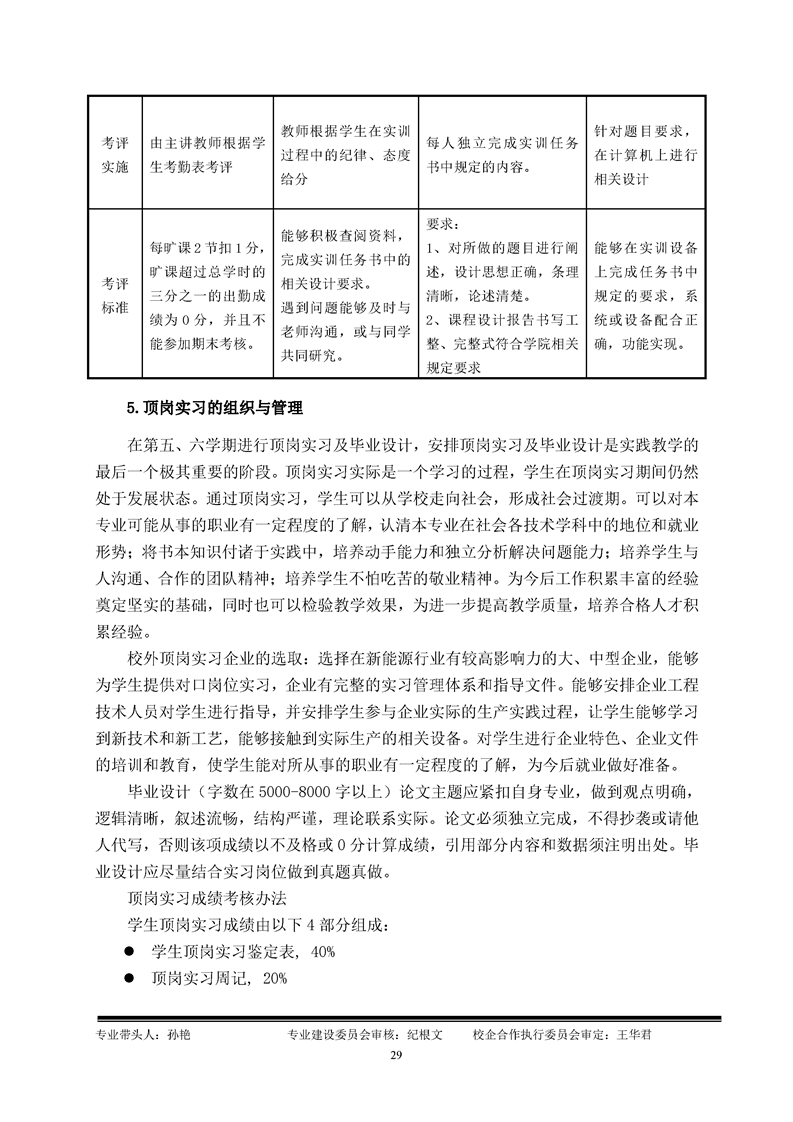 | 考评实施 | 由主讲教师根据学生考勤表考评 | 教师根据学生在实训过程中的纪律、态度给分 | 每人独立完成实训任务书中规定的内容。 | 针对题目要求，在计算机上进行相关设计 |
|---|---|---|---|---|
| 考评标准 | 每旷课2节扣1分，旷课超过总学时的三分之一的出勤成绩为0分，并且不能参加期末考核。 | 能够积极查阅资料，完成实训任务书中的相关设计要求。遇到问题能够及时与老师沟通，或与同学共同研究。 | 要求：1、对所做的题目进行阐述，设计思想正确，条理清晰，论述清楚。2、课程设计报告书写工整、完整式符合学院相关规定要求 | 能够在实训设备上完成任务书中规定的要求，系统或设备配合正确，功能实现。 |

5.顶岗实习的组织与管理

在第五、六学期进行顶岗实习及毕业设计，安排顶岗实习及毕业设计是实践教学的最后一个极其重要的阶段。顶岗实习实际是一个学习的过程，学生在顶岗实习期间仍然处于发展状态。通过顶岗实习，学生可以从学校走向社会，形成社会过渡期。可以对本专业可能从事的职业有一定程度的了解，认清本专业在社会各技术学科中的地位和就业形势；将书本知识付诸于实践中，培养动手能力和独立分析解决问题能力；培养学生与人沟通、合作的团队精神；培养学生不怕吃苦的敬业精神。为今后工作积累丰富的经验奠定坚实的基础，同时也可以检验教学效果，为进一步提高教学质量，培养合格人才积累经验。

校外顶岗实习企业的选取：选择在新能源行业有较高影响力的大、中型企业，能够为学生提供对口岗位实习，企业有完整的实习管理体系和指导文件。能够安排企业工程技术人员对学生进行指导，并安排学生参与企业实际的生产实践过程，让学生能够学习到新技术和新工艺，能够接触到实际生产的相关设备。对学生进行企业特色、企业文件的培训和教育，使学生能对所从事的职业有一定程度的了解，为今后就业做好准备。

毕业设计（字数在5000-8000字以上）论文主题应紧扣自身专业，做到观点明确，逻辑清晰，叙述流畅，结构严谨，理论联系实际。论文必须独立完成，不得抄袭或请他人代写，否则该项成绩以不及格或0分计算成绩，引用部分内容和数据须注明出处。毕业设计应尽量结合实习岗位做到真题真做。

顶岗实习成绩考核办法

学生顶岗实习成绩由以下4部分组成：

● 学生顶岗实习鉴定表，40%

● 顶岗实习周记，20%

专业带头人：孙艳　　专业建设委员会审核：纪根文　　校企合作执行委员会审定：王华君

29